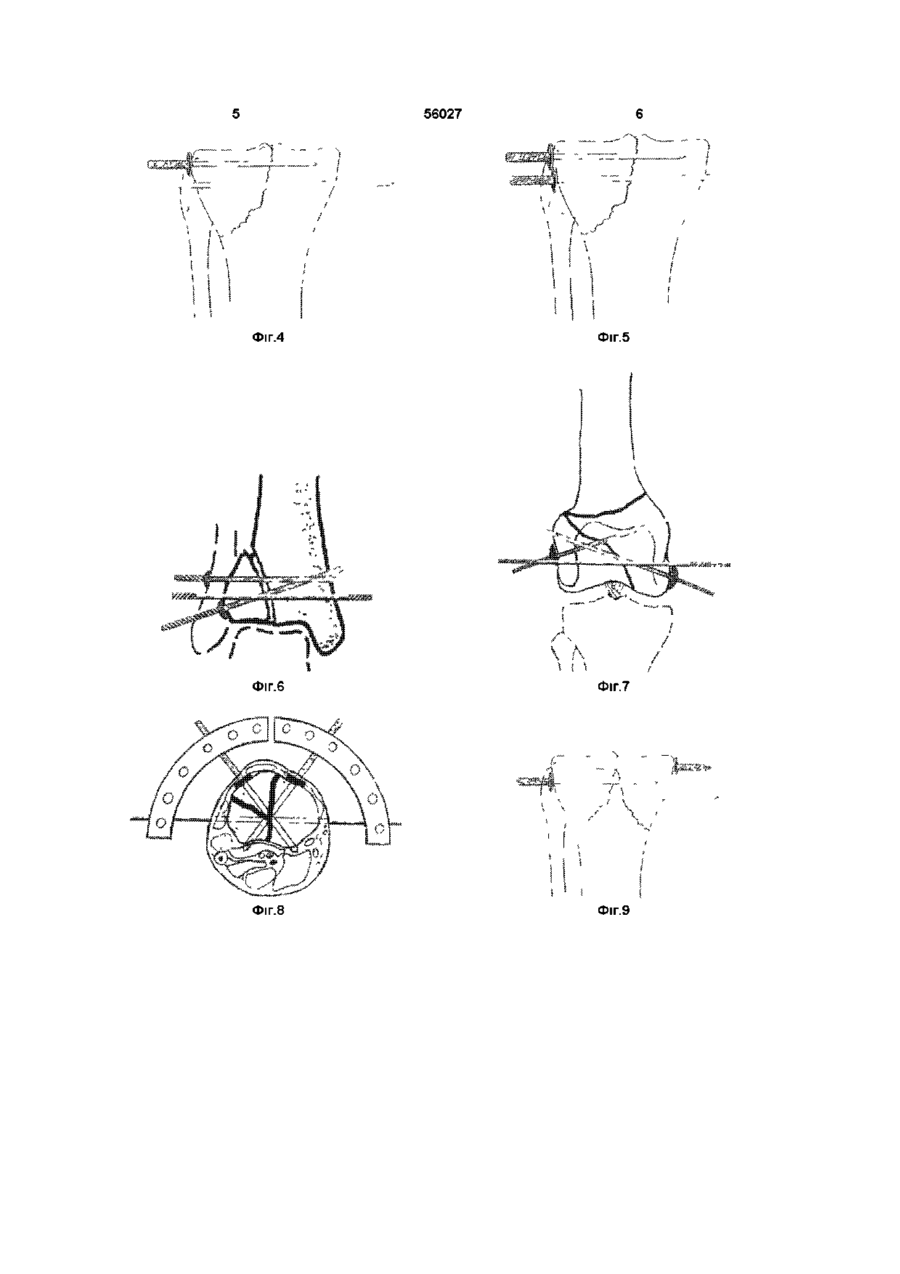 5

56027

6

Фіг.4

Фіг.5

Фіг.6

Фіг.7

Фіг.8

Фіг.9